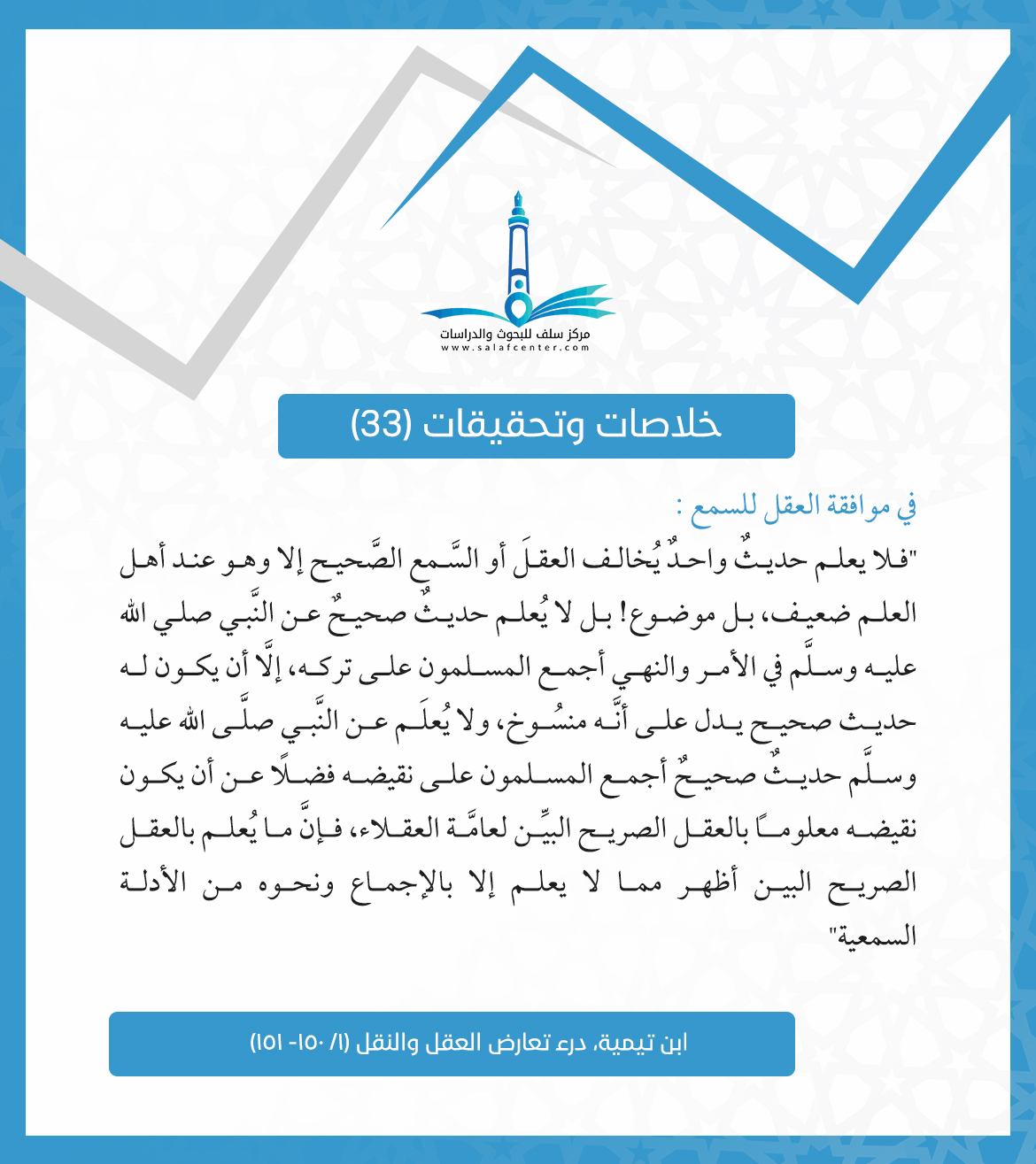 مركز سلف للبحوث والدراسات
www.salafcenter.com

خلاصات وتحقيقات (33)

في موافقة العقل للسمع :

"فلا يعلم حديثٌ واحدٌ يُخالف العقلَ أو السَّمع الصَّحيح إلا وهو عند أهل العلم ضعيف، بل موضوع! بل لا يُعلم حديثٌ صحيحٌ عن النَّبي صلي الله عليه وسلَّم في الأمر والنهي أجمع المسلمون على تركه، إلَّا أن يكون له حديث صحيح يدل على أنَّه منسُوخ، ولا يُعلَم عن النَّبي صلَّى الله عليه وسلَّم حديثٌ صحيحٌ أجمع المسلمون على نقيضه فضلًا عن أن يكون نقيضه معلومًا بالعقل الصريح البيِّن لعامَّة العقلاء، فإنَّ ما يُعلم بالعقل الصريح البين أظهر مما لا يعلم إلا بالإجماع ونحوه من الأدلة السمعية"

ابن تيمية، درء تعارض العقل والنقل (١/ ١٥٠- ١٥١)